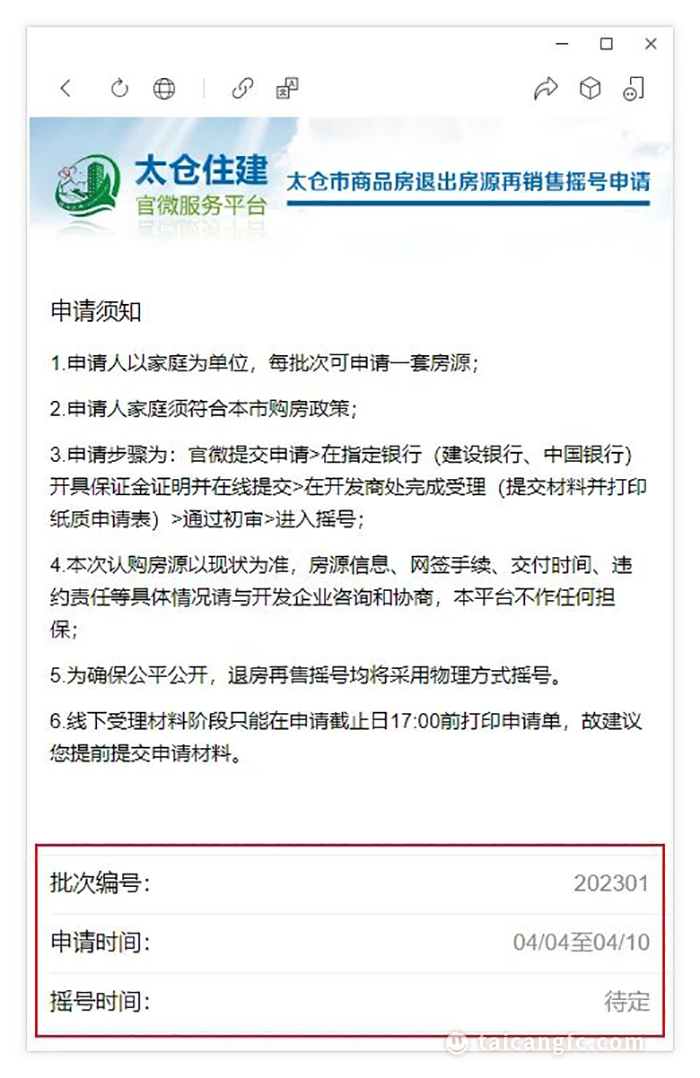 太仓住建
官微服务平台

太仓市商品房退出房源再销售摇号申请

申请须知

1.申请人以家庭为单位，每批次可申请一套房源；

2.申请人家庭须符合本市购房政策；

3.申请步骤为：官微提交申请>在指定银行（建设银行、中国银行）开具保证金证明并在线提交>在开发商处完成受理（提交材料并打印纸质申请表）>通过初审>进入摇号；

4.本次认购房源以现状为准，房源信息、网签手续、交付时间、违约责任等具体情况请与开发企业咨询和协商，本平台不作任何担保；

5.为确保公平公开，退房再售摇号均将采用物理方式摇号。

6.线下受理材料阶段只能在申请截止日17:00前打印申请单，故建议您提前提交申请材料。

批次编号: 202301

申请时间: 04/04至04/10

摇号时间: 待定

taicangfc.com